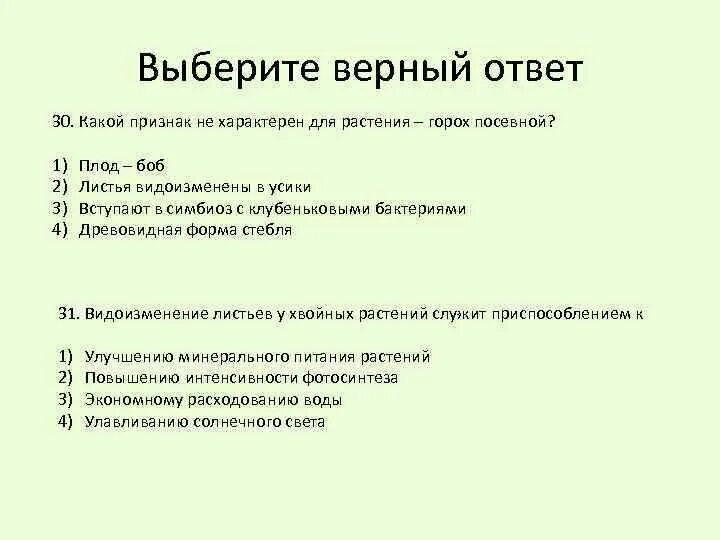 Выберите верный ответ

30. Какой признак не характерен для растения – горох посевной?

1) Плод – боб
2) Листья видоизменены в усики
3) Вступают в симбиоз с клубеньковыми бактериями
4) Древовидная форма стебля

31. Видоизменение листьев у хвойных растений служит приспособлением к

1) Улучшению минерального питания растений
2) Повышению интенсивности фотосинтеза
3) Экономному расходованию воды
4) Улавливанию солнечного света